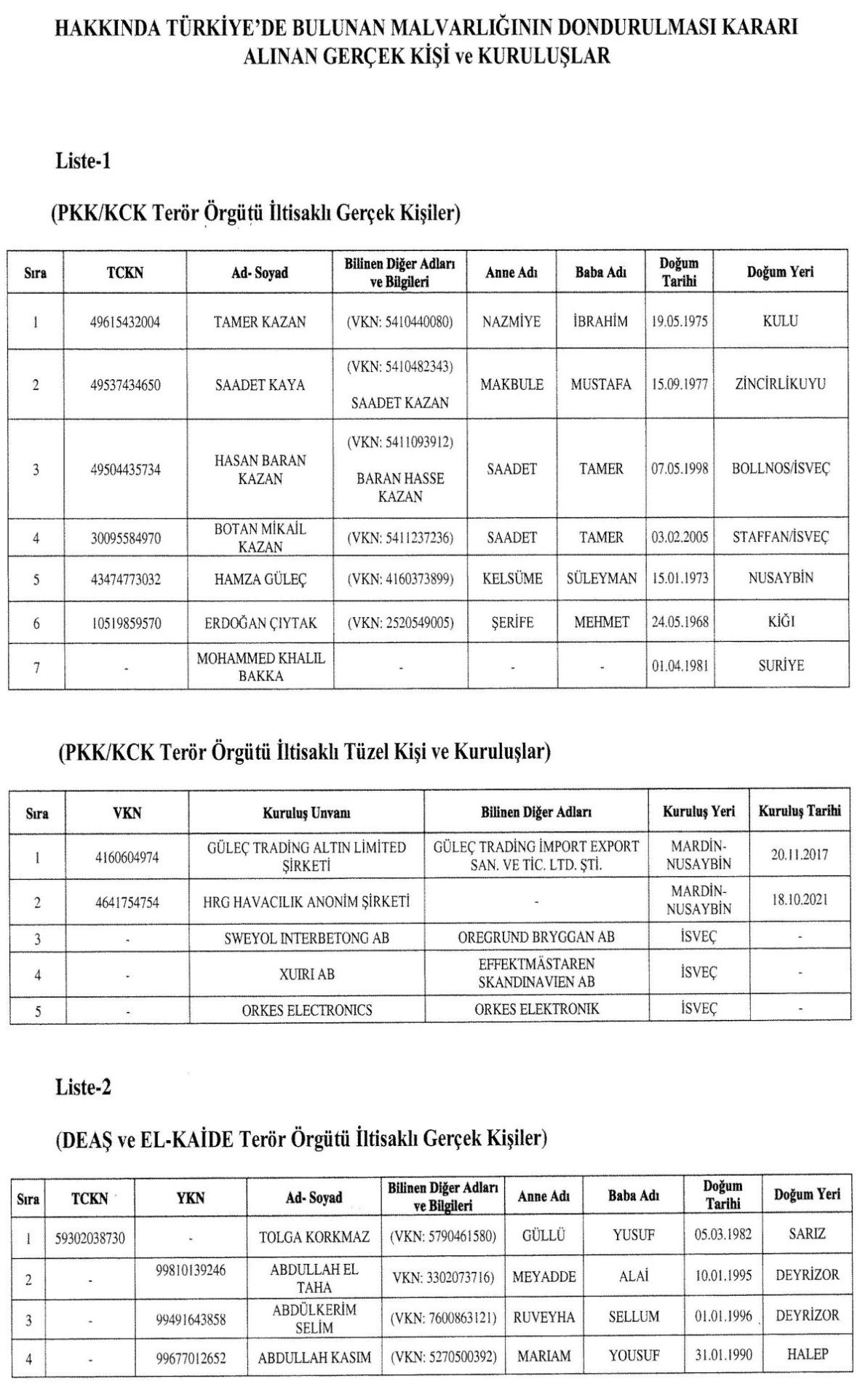 HAKKINDA TÜRKİYE'DE BULUNAN MALVARLIĞININ DONDURULMASI KARARI ALINAN GERÇEK KİŞİ ve KURULUŞLAR

Liste-1

(PKK/KCK Terör Örgütü İltisaklı Gerçek Kişiler)

| Sıra | TCKN | Ad- Soyad | Bilinen Diğer Adları ve Bilgileri | Anne Adı | Baba Adı | Doğum Tarihi | Doğum Yeri |
|---|---|---|---|---|---|---|---|
| 1 | 49615432004 | TAMER KAZAN | (VKN: 5410440080) | NAZMİYE | İBRAHİM | 19.05.1975 | KULU |
| 2 | 49537434650 | SAADET KAYA | (VKN: 5410482343) SAADET KAZAN | MAKBULE | MUSTAFA | 15.09.1977 | ZİNCİRLİKUYU |
| 3 | 49504435734 | HASAN BARAN KAZAN | (VKN: 5411093912) BARAN HASSE KAZAN | SAADET | TAMER | 07.05.1998 | BOLLNOS/İSVEÇ |
| 4 | 30095584970 | BOTAN MİKAİL KAZAN | (VKN: 5411237236) | SAADET | TAMER | 03.02.2005 | STAFFAN/İSVEÇ |
| 5 | 43474773032 | HAMZA GÜLEÇ | (VKN: 4160373899) | KELSÜME | SÜLEYMAN | 15.01.1973 | NUSAYBİN |
| 6 | 10519859570 | ERDOĞAN ÇIYTAK | (VKN: 2520549005) | ŞERİFE | MEHMET | 24.05.1968 | KİĞI |
| 7 | - | MOHAMMED KHALIL BAKKA | - | - | - | 01.04.1981 | SURİYE |

(PKK/KCK Terör Örgütü İltisaklı Tüzel Kişi ve Kuruluşlar)

| Sıra | VKN | Kuruluş Unvanı | Bilinen Diğer Adları | Kuruluş Yeri | Kuruluş Tarihi |
|---|---|---|---|---|---|
| 1 | 4160604974 | GÜLEÇ TRADİNG ALTIN LİMİTED ŞİRKETİ | GÜLEÇ TRADİNG İMPORT EXPORT SAN. VE TİC. LTD. ŞTİ. | MARDİN-NUSAYBİN | 20.11.2017 |
| 2 | 4641754754 | HRG HAVACILIK ANONİM ŞİRKETİ | - | MARDİN-NUSAYBİN | 18.10.2021 |
| 3 | - | SWEYOL INTERBETONG AB | OREGRUND BRYGGAN AB | İSVEÇ | - |
| 4 | - | XUIRI AB | EFFEKTMÄSTAREN SKANDINAVIEN AB | İSVEÇ | - |
| 5 | - | ORKES ELECTRONICS | ORKES ELEKTRONIK | İSVEÇ | - |

Liste-2

(DEAŞ ve EL-KAİDE Terör Örgütü İltisaklı Gerçek Kişiler)

| Sıra | TCKN | YKN | Ad- Soyad | Bilinen Diğer Adları ve Bilgileri | Anne Adı | Baba Adı | Doğum Tarihi | Doğum Yeri |
|---|---|---|---|---|---|---|---|---|
| 1 | 59302038730 | - | TOLGA KORKMAZ | (VKN: 5790461580) | GÜLLÜ | YUSUF | 05.03.1982 | SARIZ |
| 2 | - | 99810139246 | ABDULLAH EL TAHA | VKN: 3302073716) | MEYADDE | ALAİ | 10.01.1995 | DEYRİZOR |
| 3 | - | 99491643858 | ABDÜLKERİM SELİM | (VKN: 7600863121) | RUVEYHA | SELLUM | 01.01.1996 | DEYRİZOR |
| 4 | - | 99677012652 | ABDULLAH KASIM | (VKN: 5270500392) | MARIAM | YOUSUF | 31.01.1990 | HALEP |